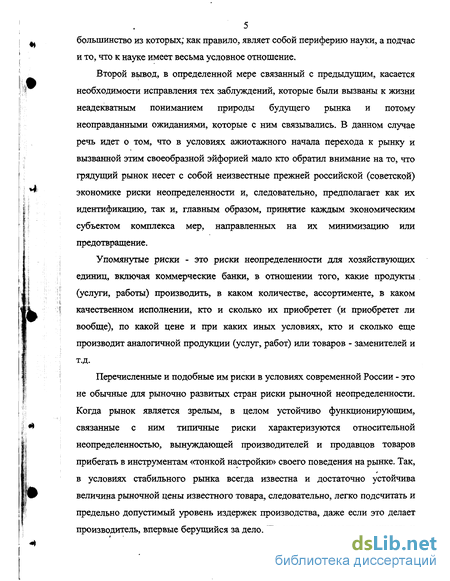 5

большинство из которых, как правило, являет собой периферию науки, а подчас и то, что к науке имеет весьма условное отношение.

Второй вывод, в определенной мере связанный с предыдущим, касается необходимости исправления тех заблуждений, которые были вызваны к жизни неадекватным пониманием природы будущего рынка и потому неоправданными ожиданиями, которые с ним связывались. В данном случае речь идет о том, что в условиях ажиотажного начала перехода к рынку и вызванной этим своеобразной эйфорией мало кто обратил внимание на то, что грядущий рынок несет с собой неизвестные прежней российской (советской) экономике риски неопределенности и, следовательно, предполагает как их идентификацию, так и, главным образом, принятие каждым экономическим субъектом комплекса мер, направленных на их минимизацию или предотвращение.

Упомянутые риски - это риски неопределенности для хозяйствующих единиц, включая коммерческие банки, в отношении того, какие продукты (услуги, работы) производить, в каком количестве, ассортименте, в каком качественном исполнении, кто и сколько их приобретет (и приобретет ли вообще), по какой цене и при каких иных условиях, кто и сколько еще производит аналогичной продукции (услуг, работ) или товаров - заменителей и т.д.

Перечисленные и подобные им риски в условиях современной России - это не обычные для рыночно развитых стран риски рыночной неопределенности. Когда рынок является зрелым, в целом устойчиво функционирующим, связанные с ним типичные риски характеризуются относительной неопределенностью, вынуждающей производителей и продавцов товаров прибегать в инструментам «тонкой настройки» своего поведения на рынке. Так, в условиях стабильного рынка всегда известна и достаточно устойчива величина рыночной цены известного товара, следовательно, легко подсчитать и предельно допустимый уровень издержек производства, даже если это делает производитель, впервые берущийся за дело.

dsLib.net
библиотека диссертаций